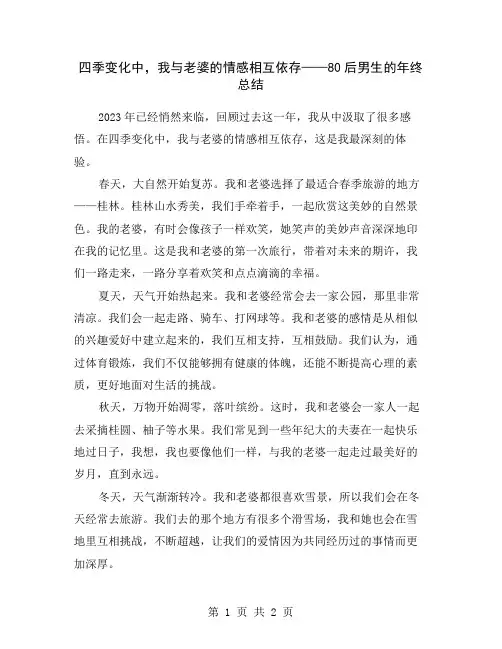 四季变化中，我与老婆的情感相互依存——80后男生的年终总结

2023年已经悄然来临，回顾过去这一年，我从中汲取了很多感悟。在四季变化中，我与老婆的情感相互依存，这是我最深刻的体验。

春天，大自然开始复苏。我和老婆选择了最适合春季旅游的地方——桂林。桂林山水秀美，我们手牵着手，一起欣赏这美妙的自然景色。我的老婆，有时会像孩子一样欢笑，她笑声的美妙声音深深地印在我的记忆里。这是我和老婆的第一次旅行，带着对未来的期许，我们一路走来，一路分享着欢笑和点点滴滴的幸福。

夏天，天气开始热起来。我和老婆经常会去一家公园，那里非常清凉。我们会一起走路、骑车、打网球等。我和老婆的感情是从相似的兴趣爱好中建立起来的，我们互相支持，互相鼓励。我们认为，通过体育锻炼，我们不仅能够拥有健康的体魄，还能不断提高心理的素质，更好地面对生活的挑战。

秋天，万物开始凋零，落叶缤纷。这时，我和老婆会一家人一起去采摘桂圆、柚子等水果。我们常见到一些年纪大的夫妻在一起快乐地过日子，我想，我也要像他们一样，与我的老婆一起走过最美好的岁月，直到永远。

冬天，天气渐渐转冷。我和老婆都很喜欢雪景，所以我们会在冬天经常去旅游。我们去的那个地方有很多个滑雪场，我和她也会在雪地里互相挑战，不断超越，让我们的爱情因为共同经历过的事情而更加深厚。

第 1 页 共 2 页